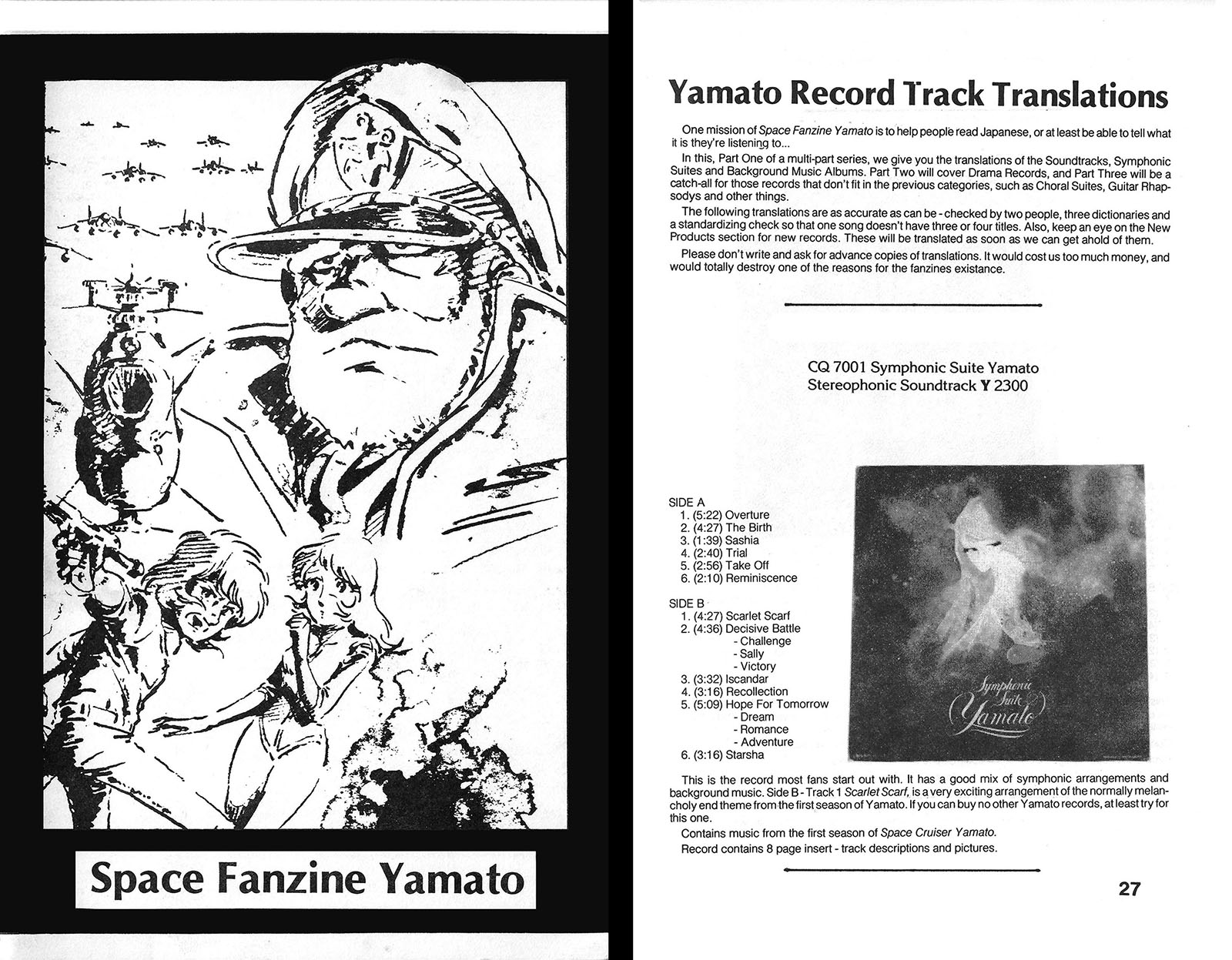 Space Fanzine Yamato

Yamato Record Track Translations

One mission of Space Fanzine Yamato is to help people read Japanese, or at least be able to tell what it is they're listening to...

In this, Part One of a multi-part series, we give you the translations of the Soundtracks, Symphonic Suites and Background Music Albums. Part Two will cover Drama Records, and Part Three will be a catch-all for those records that don't fit in the previous categories, such as Choral Suites, Guitar Rhapsodys and other things.

The following translations are as accurate as can be - checked by two people, three dictionaries and a standardizing check so that one song doesn't have three or four titles. Also, keep an eye on the New Products section for new records. These will be translated as soon as we can get ahold of them.

Please don't write and ask for advance copies of translations. It would cost us too much money, and would totally destroy one of the reasons for the fanzines existance.

CQ 7001 Symphonic Suite Yamato
Stereophonic Soundtrack Y 2300

SIDE A
1. (5:22) Overture
2. (4:27) The Birth
3. (1:39) Sashia
4. (2:40) Trial
5. (2:56) Take Off
6. (2:10) Reminiscence

SIDE B
1. (4:27) Scarlet Scarf
2. (4:36) Decisive Battle
- Challenge
- Sally
- Victory
3. (3:32) Iscandar
4. (3:16) Recollection
5. (5:09) Hope For Tomorrow
- Dream
- Romance
- Adventure
6. (3:16) Starsha

Symphonic Suite Yamato

This is the record most fans start out with. It has a good mix of symphonic arrangements and background music. Side B - Track 1 Scarlet Scarf, is a very exciting arrangement of the normally melancholy end theme from the first season of Yamato. If you can buy no other Yamato records, at least try for this one.

Contains music from the first season of Space Cruiser Yamato.

Record contains 8 page insert - track descriptions and pictures.

27